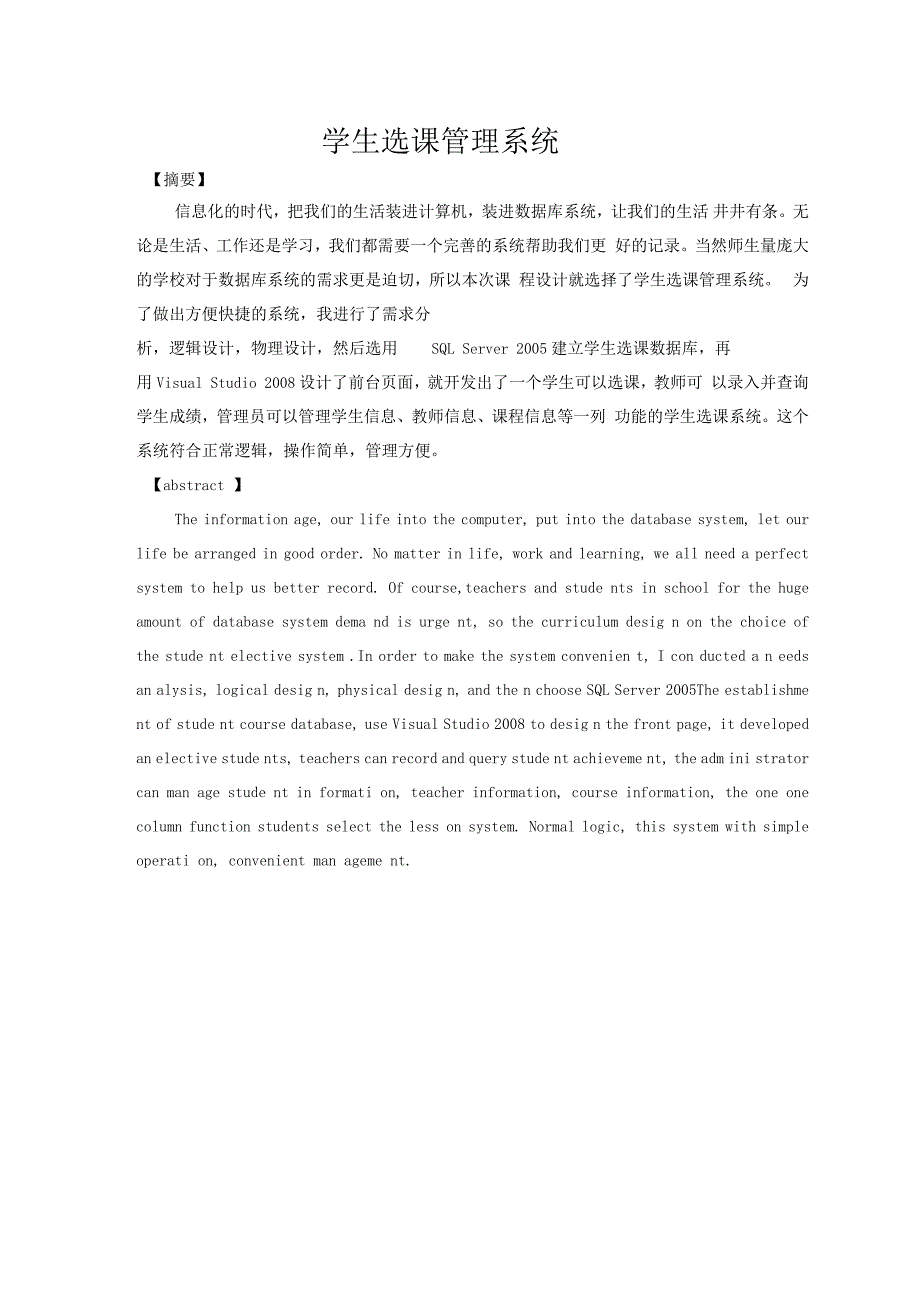 学生选课管理系统

【摘要】

信息化的时代，把我们的生活装进计算机，装进数据库系统，让我们的生活 井井有条。无论是生活、工作还是学习，我们都需要一个完善的系统帮助我们更 好的记录。当然师生量庞大的学校对于数据库系统的需求更是迫切，所以本次课 程设计就选择了学生选课管理系统。 为了做出方便快捷的系统，我进行了需求分析，逻辑设计，物理设计，然后选用 SQL Server 2005 建立学生选课数据库，再用 Visual Studio 2008 设计了前台页面，就开发出了一个学生可以选课，教师可 以录入并查询学生成绩，管理员可以管理学生信息、教师信息、课程信息等一列 功能的学生选课系统。这个系统符合正常逻辑，操作简单，管理方便。

【abstract 】

The information age, our life into the computer, put into the database system, let our life be arranged in good order. No matter in life, work and learning, we all need a perfect system to help us better record. Of course,teachers and stude nts in school for the huge amount of database system dema nd is urge nt, so the curriculum desig n on the choice of the stude nt elective system .In order to make the system convenien t, I con ducted a n eeds an alysis, logical desig n, physical desig n, and the n choose SQL Server 2005The establishme nt of stude nt course database, use Visual Studio 2008 to desig n the front page, it developed an elective stude nts, teachers can record and query stude nt achieveme nt, the adm ini strator can man age stude nt in formati on, teacher information, course information, the one one column function students select the less on system. Normal logic, this system with simple operati on, convenient man ageme nt.